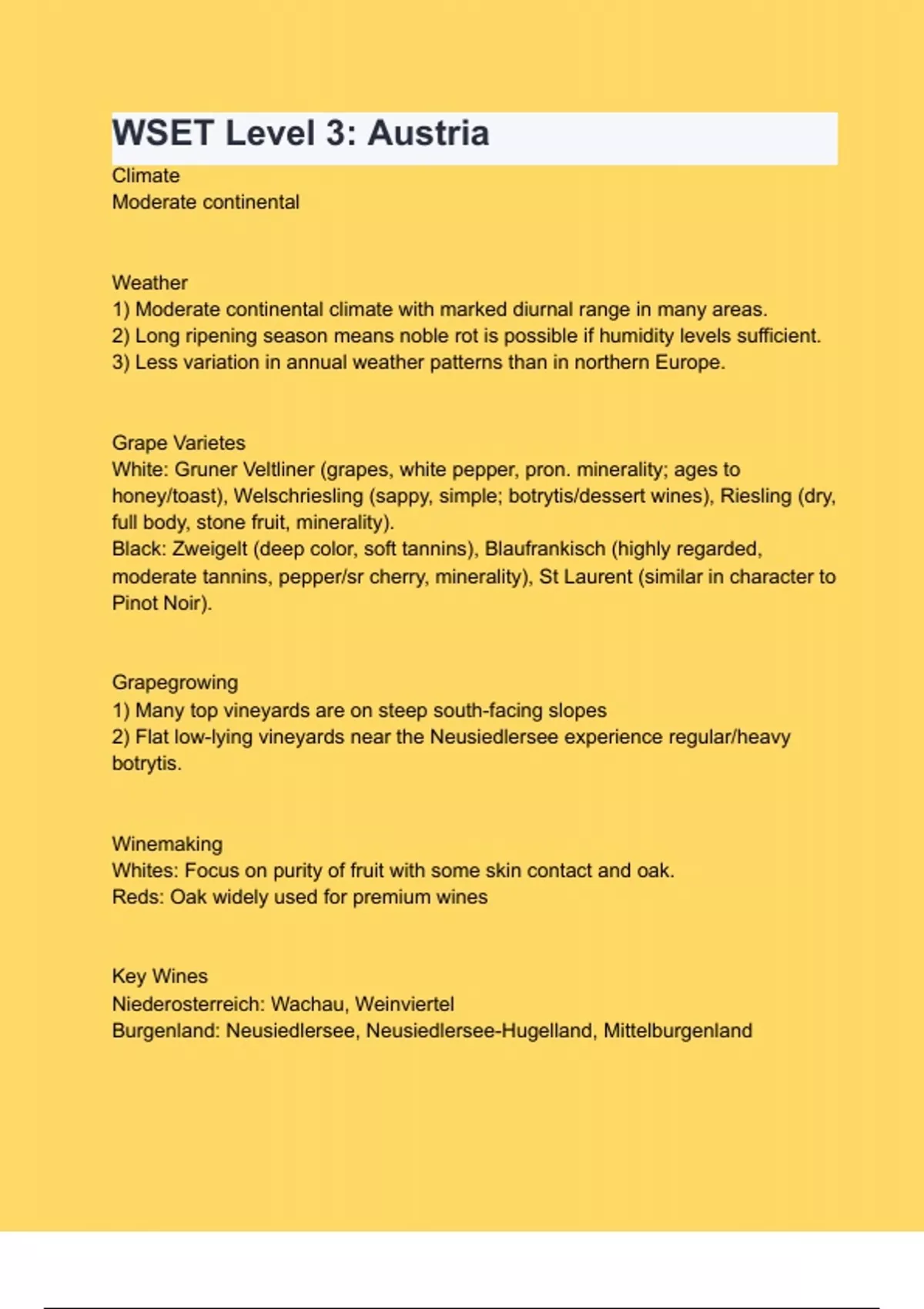 WSET Level 3: Austria

Climate
Moderate continental

Weather
1) Moderate continental climate with marked diurnal range in many areas.
2) Long ripening season means noble rot is possible if humidity levels sufficient.
3) Less variation in annual weather patterns than in northern Europe.

Grape Varietes
White: Gruner Veltliner (grapes, white pepper, pron. minerality; ages to honey/toast), Welschriesling (sappy, simple; botrytis/dessert wines), Riesling (dry, full body, stone fruit, minerality).
Black: Zweigelt (deep color, soft tannins), Blaufrankisch (highly regarded, moderate tannins, pepper/sr cherry, minerality), St Laurent (similar in character to Pinot Noir).

Grapegrowing
1) Many top vineyards are on steep south-facing slopes
2) Flat low-lying vineyards near the Neusiedlersee experience regular/heavy botrytis.

Winemaking
Whites: Focus on purity of fruit with some skin contact and oak.
Reds: Oak widely used for premium wines

Key Wines
Niederosterreich: Wachau, Weinviertel
Burgenland: Neusiedlersee, Neusiedlersee-Hugelland, Mittelburgenland